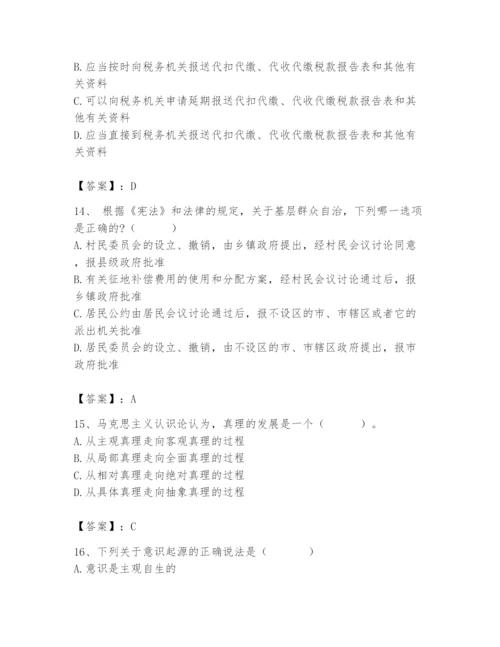 B.应当按时向税务机关报送代扣代缴、代收代缴税款报告表和其他有关资料
C.可以向税务机关申请延期报送代扣代缴、代收代缴税款报告表和其他有关资料
D.应当直接到税务机关报送代扣代缴、代收代缴税款报告表和其他有关资料

【答案】：D

14、 根据《宪法》和法律的规定，关于基层群众自治，下列哪一选项是正确的?（　　）
A.村民委员会的设立、撤销，由乡镇政府提出，经村民会议讨论同意，报县级政府批准
B.有关征地补偿费用的使用和分配方案，经村民会议讨论通过后，报乡镇政府批准
C.居民公约由居民会议讨论通过后，报不设区的市、市辖区或者它的派出机关批准
D.居民委员会的设立、撤销，由不设区的市、市辖区政府提出，报市政府批准

【答案】：A

15、马克思主义认识论认为，真理的发展是一个（　　）。
A.从主观真理走向客观真理的过程
B.从局部真理走向全面真理的过程
C.从相对真理走向绝对真理的过程
D.从具体真理走向抽象真理的过程

【答案】：C

16、下列关于意识起源的正确说法是（　　）
A.意识是主观自生的